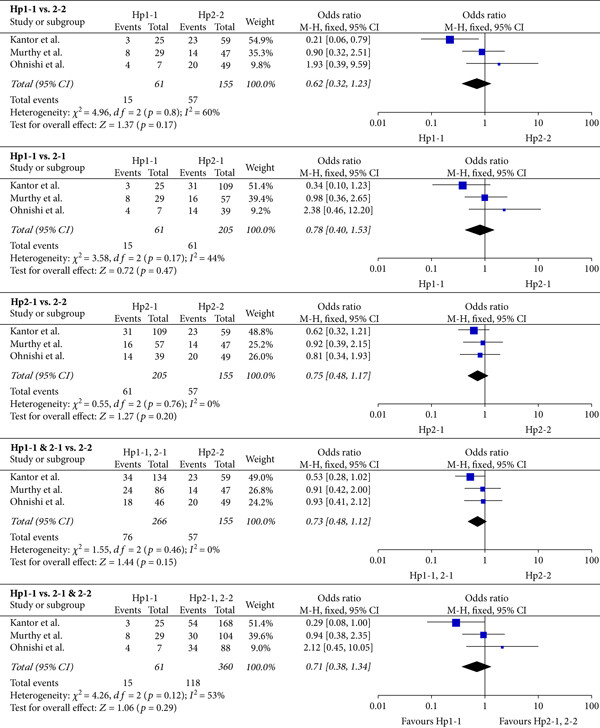 **Hp1-1 vs. 2-2**

| Study or subgroup | Hp1-1 Events | Hp1-1 Total | Hp2-2 Events | Hp2-2 Total | Weight | Odds ratio M-H, fixed, 95% CI |
|---|---|---|---|---|---|---|
| Kantor et al. | 3 | 25 | 23 | 59 | 54.9% | 0.21 [0.06, 0.79] |
| Murthy et al. | 8 | 29 | 14 | 47 | 35.3% | 0.90 [0.32, 2.51] |
| Ohnishi et al. | 4 | 7 | 20 | 49 | 9.8% | 1.93 [0.39, 9.59] |
| *Total (95% CI)* | | *61* | | *155* | *100.0%* | *0.62 [0.32, 1.23]* |
| Total events | 15 | | 57 | | | |

Heterogeneity: $\chi^2 = 4.96$, $df = 2$ ($p = 0.8$); $I^2 = 60\%$
Test for overall effect: $Z = 1.37$ ($p = 0.17$)

Odds ratio
M-H, fixed, 95% CI
0.01 0.1 1 10 100
Hp1-1 Hp2-2

**Hp1-1 vs. 2-1**

| Study or subgroup | Hp1-1 Events | Hp1-1 Total | Hp2-1 Events | Hp2-1 Total | Weight | Odds ratio M-H, fixed, 95% CI |
|---|---|---|---|---|---|---|
| Kantor et al. | 3 | 25 | 31 | 109 | 51.4% | 0.34 [0.10, 1.23] |
| Murthy et al. | 8 | 29 | 16 | 57 | 39.4% | 0.98 [0.36, 2.65] |
| Ohnishi et al. | 4 | 7 | 14 | 39 | 9.2% | 2.38 [0.46, 12.20] |
| *Total (95% CI)* | | *61* | | *205* | *100.0%* | *0.78 [0.40, 1.53]* |
| Total events | 15 | | 61 | | | |

Heterogeneity: $\chi^2 = 3.58$, $df = 2$ ($p = 0.17$); $I^2 = 44\%$
Test for overall effect: $Z = 0.72$ ($p = 0.47$)

Odds ratio
M-H, fixed, 95% CI
0.01 0.1 1 10 100
Hp1-1 Hp2-1

**Hp2-1 vs. 2-2**

| Study or subgroup | Hp2-1 Events | Hp2-1 Total | Hp2-2 Events | Hp2-2 Total | Weight | Odds ratio M-H, fixed, 95% CI |
|---|---|---|---|---|---|---|
| Kantor et al. | 31 | 109 | 23 | 59 | 48.8% | 0.62 [0.32, 1.21] |
| Murthy et al. | 16 | 57 | 14 | 47 | 25.2% | 0.92 [0.39, 2.15] |
| Ohnishi et al. | 14 | 39 | 20 | 49 | 26.0% | 0.81 [0.34, 1.93] |
| *Total (95% CI)* | | *205* | | *155* | *100.0%* | *0.75 [0.48, 1.17]* |
| Total events | 61 | | 57 | | | |

Heterogeneity: $\chi^2 = 0.55$, $df = 2$ ($p = 0.76$); $I^2 = 0\%$
Test for overall effect: $Z = 1.27$ ($p = 0.20$)

Odds ratio
M-H, fixed, 95% CI
0.01 0.1 1 10 100
Hp2-1 Hp2-2

**Hp1-1 & 2-1 vs. 2-2**

| Study or subgroup | Hp1-1, 2-1 Events | Hp1-1, 2-1 Total | Hp2-2 Events | Hp2-2 Total | Weight | Odds ratio M-H, fixed, 95% CI |
|---|---|---|---|---|---|---|
| Kantor et al. | 34 | 134 | 23 | 59 | 49.0% | 0.53 [0.28, 1.02] |
| Murthy et al. | 24 | 86 | 14 | 47 | 26.8% | 0.91 [0.42, 2.00] |
| Ohnishi et al. | 18 | 46 | 20 | 49 | 24.2% | 0.93 [0.41, 2.12] |
| *Total (95% CI)* | | *266* | | *155* | *100.0%* | *0.73 [0.48, 1.12]* |
| Total events | 76 | | 57 | | | |

Heterogeneity: $\chi^2 = 1.55$, $df = 2$ ($p = 0.46$); $I^2 = 0\%$
Test for overall effect: $Z = 1.44$ ($p = 0.15$)

Odds ratio
M-H, fixed, 95% CI
0.01 0.1 1 10 100
Hp1-1, 2-1 Hp2-2

**Hp1-1 vs. 2-1 & 2-2**

| Study or subgroup | Hp1-1 Events | Hp1-1 Total | Hp2-1, 2-2 Events | Hp2-1, 2-2 Total | Weight | Odds ratio M-H, fixed, 95% CI |
|---|---|---|---|---|---|---|
| Kantor et al. | 3 | 25 | 54 | 168 | 51.4% | 0.29 [0.08, 1.00] |
| Murthy et al. | 8 | 29 | 30 | 104 | 39.6% | 0.94 [0.38, 2.35] |
| Ohnishi et al. | 4 | 7 | 34 | 88 | 9.0% | 2.12 [0.45, 10.05] |
| *Total (95% CI)* | | *61* | | *360* | *100.0%* | *0.71 [0.38, 1.34]* |
| Total events | 15 | | 118 | | | |

Heterogeneity: $\chi^2 = 4.26$, $df = 2$ ($p = 0.12$); $I^2 = 53\%$
Test for overall effect: $Z = 1.06$ ($p = 0.29$)

Odds ratio
M-H, fixed, 95% CI
0.01 0.1 1 10 100
Favours Hp1-1 Favours Hp2-1, 2-2